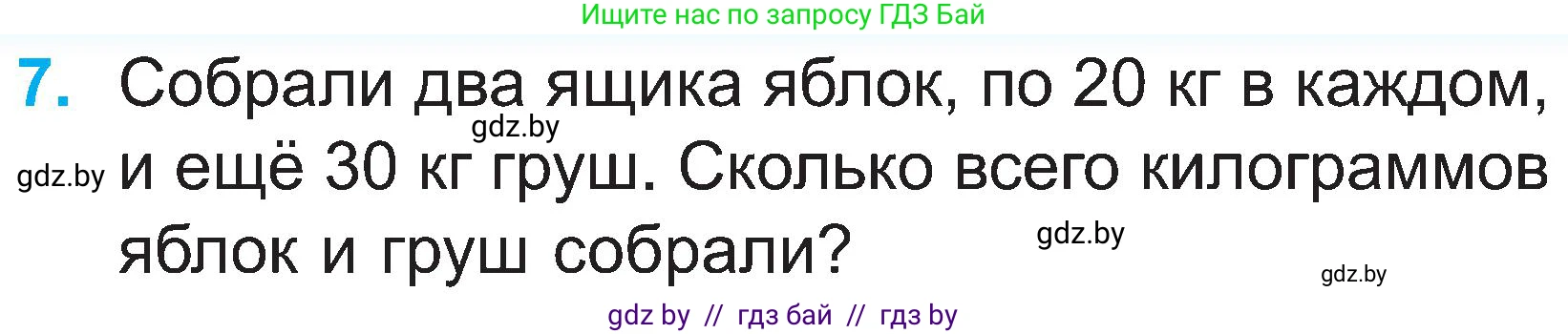 Ищите нас по запросу ГДЗ Бай

7. Собрали два ящика яблок, по 20 кг в каждом, и ещё 30 кг груш. Сколько всего килограммов яблок и груш собрали?

gdz.by

gdz.by

gdz.by

gdz.by

gdz by // гдз бай // гдз by